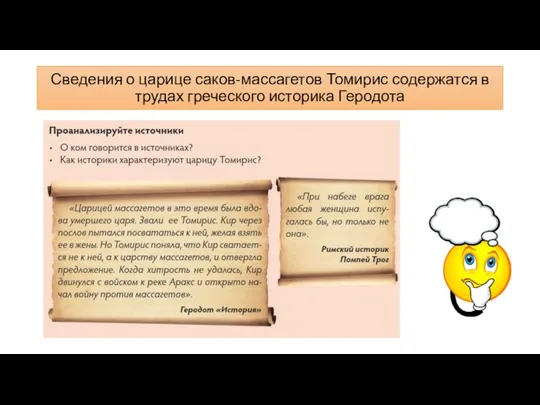 Сведения о царице саков-массагетов Томирис содержатся в трудах греческого историка Геродота

Проанализируйте источники

• О ком говорится в источниках?
• Как историки характеризуют царицу Томирис?

«Царицей массагетов в это время была вдова умершего царя. Звали ее Томирис. Кир через послов пытался посвататься к ней, желая взять ее в жены. Но Томирис поняла, что Кир сватается не к ней, а к царству массагетов, и отвергла предложение. Когда хитрость не удалась, Кир двинулся с войском к реке Аракс и открыто начал войну против массагетов».

Геродот «История»

«При набеге врага любая женщина испугалась бы, но только не она».

Римский историк Помпей Трог